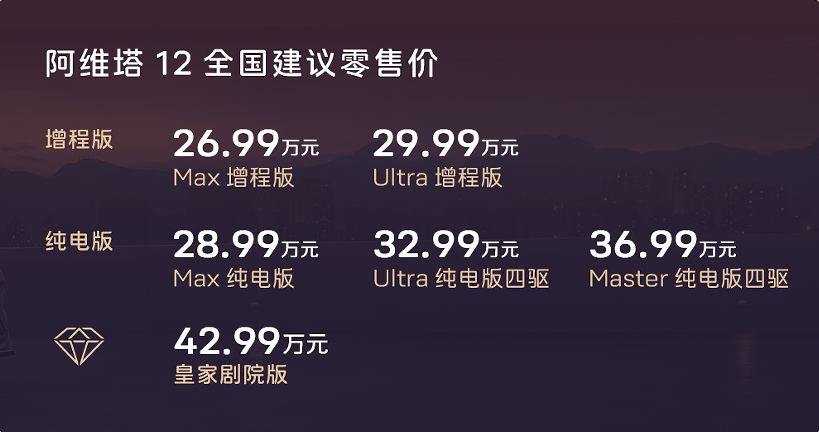 阿维塔 12 全国建议零售价

增程版

26.99万元
Max 增程版

29.99万元
Ultra 增程版

纯电版

28.99万元
Max 纯电版

32.99万元
Ultra 纯电版四驱

36.99万元
Master 纯电版四驱

42.99万元
皇家剧院版